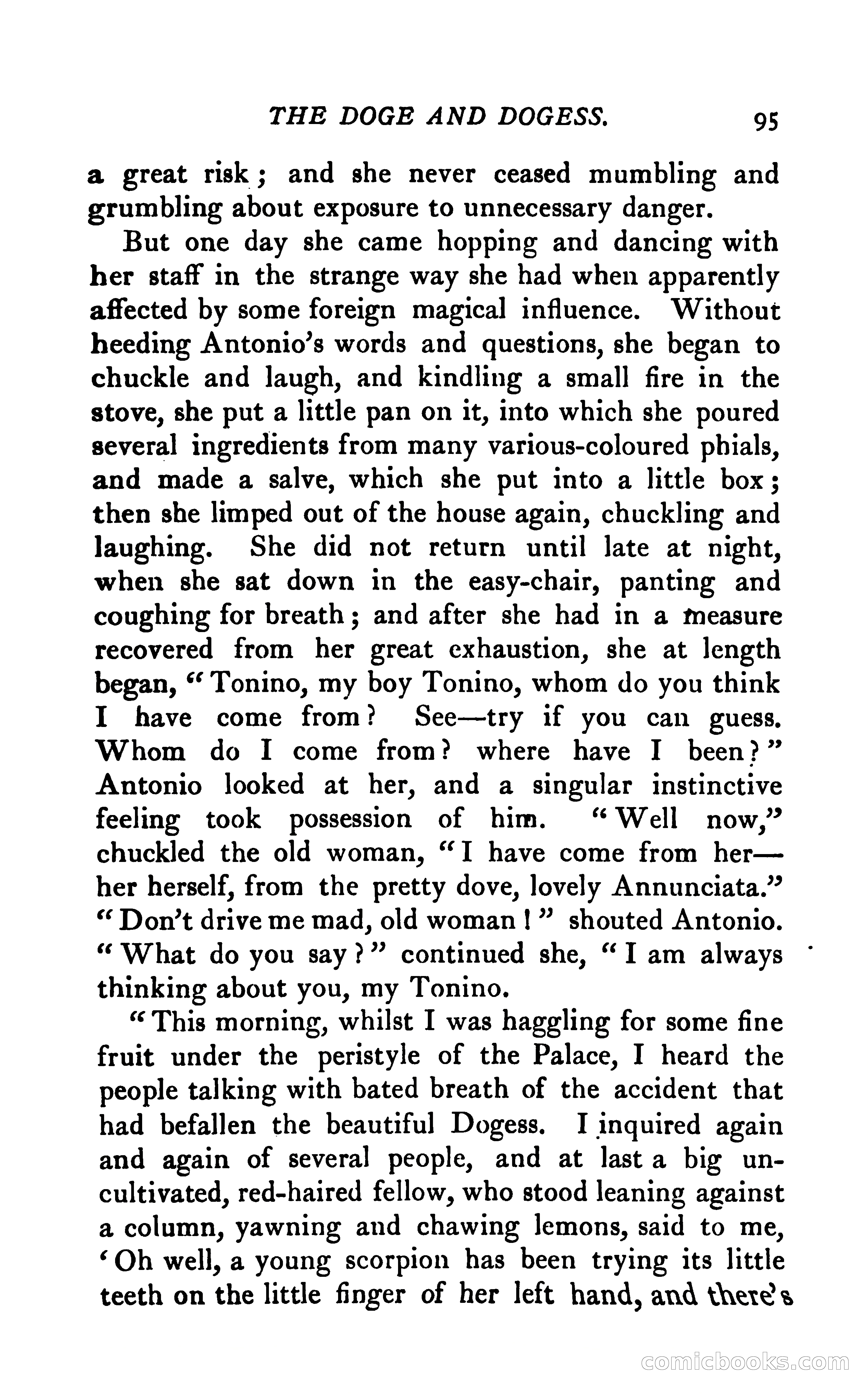 THE DOGE AND DOGESS. 95

a great risk; and she never ceased mumbling and grumbling about exposure to unnecessary danger.

But one day she came hopping and dancing with her staff in the strange way she had when apparently affected by some foreign magical influence. Without heeding Antonio's words and questions, she began to chuckle and laugh, and kindling a small fire in the stove, she put a little pan on it, into which she poured several ingredients from many various-coloured phials, and made a salve, which she put into a little box; then she limped out of the house again, chuckling and laughing. She did not return until late at night, when she sat down in the easy-chair, panting and coughing for breath; and after she had in a measure recovered from her great exhaustion, she at length began, "Tonino, my boy Tonino, whom do you think I have come from? See—try if you can guess. Whom do I come from? where have I been?" Antonio looked at her, and a singular instinctive feeling took possession of him. "Well now," chuckled the old woman, "I have come from her—her herself, from the pretty dove, lovely Annunciata." "Don't drive me mad, old woman!" shouted Antonio. "What do you say?" continued she, "I am always thinking about you, my Tonino.

"This morning, whilst I was haggling for some fine fruit under the peristyle of the Palace, I heard the people talking with bated breath of the accident that had befallen the beautiful Dogess. I inquired again and again of several people, and at last a big uncultivated, red-haired fellow, who stood leaning against a column, yawning and chawing lemons, said to me, 'Oh well, a young scorpion has been trying its little teeth on the little finger of her left hand, and there's

comicbooks.com